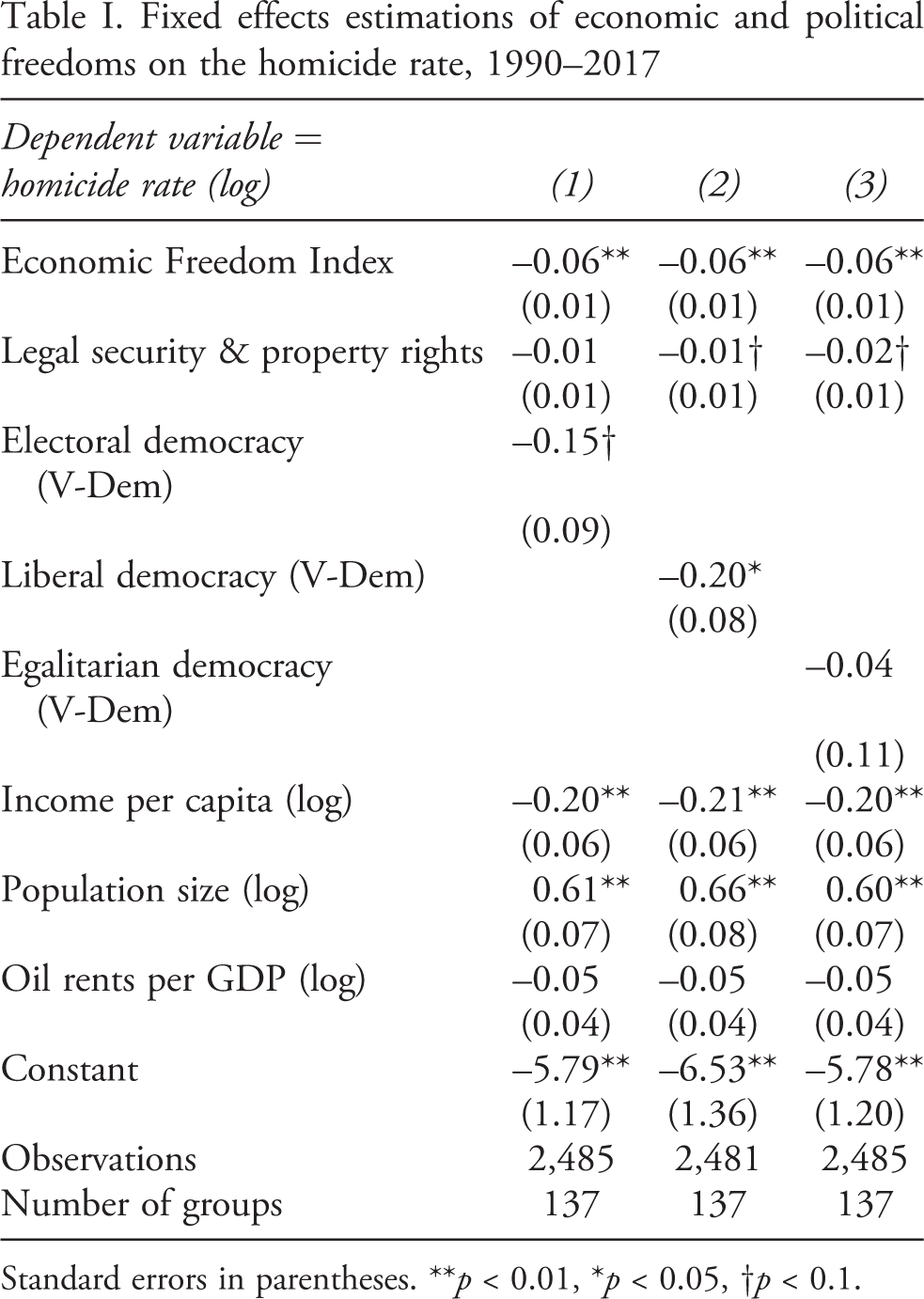 Table I. Fixed effects estimations of economic and political freedoms on the homicide rate, 1990–2017

| Dependent variable = homicide rate (log) | (1) | (2) | (3) |
|---|---|---|---|
| Economic Freedom Index | –0.06** | –0.06** | –0.06** |
| | (0.01) | (0.01) | (0.01) |
| Legal security & property rights | –0.01 | –0.01† | –0.02† |
| | (0.01) | (0.01) | (0.01) |
| Electoral democracy (V-Dem) | –0.15† | | |
| | (0.09) | | |
| Liberal democracy (V-Dem) | | –0.20* | |
| | | (0.08) | |
| Egalitarian democracy (V-Dem) | | | –0.04 |
| | | | (0.11) |
| Income per capita (log) | –0.20** | –0.21** | –0.20** |
| | (0.06) | (0.06) | (0.06) |
| Population size (log) | 0.61** | 0.66** | 0.60** |
| | (0.07) | (0.08) | (0.07) |
| Oil rents per GDP (log) | –0.05 | –0.05 | –0.05 |
| | (0.04) | (0.04) | (0.04) |
| Constant | –5.79** | –6.53** | –5.78** |
| | (1.17) | (1.36) | (1.20) |
| Observations | 2,485 | 2,481 | 2,485 |
| Number of groups | 137 | 137 | 137 |

Standard errors in parentheses. **p < 0.01, *p < 0.05, †p < 0.1.